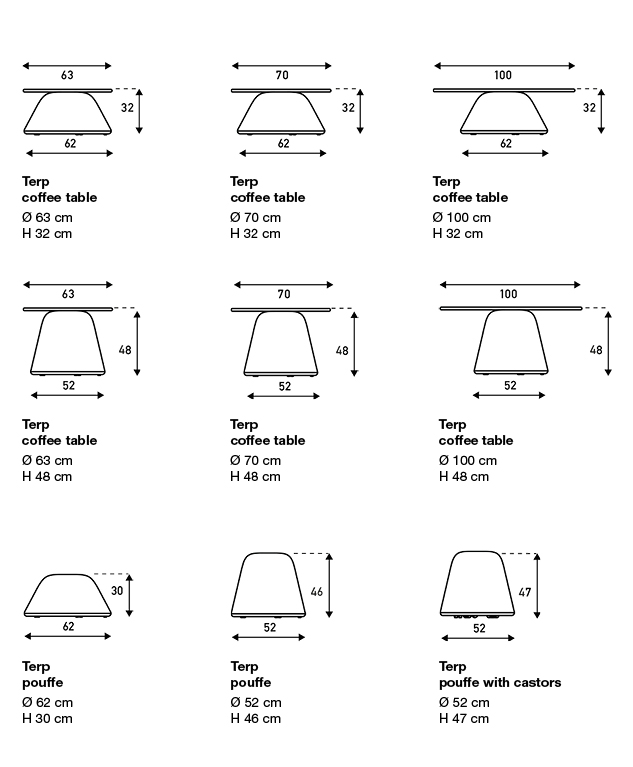 63
32
62

Terp
coffee table
Ø 63 cm
H 32 cm

70
32
62

Terp
coffee table
Ø 70 cm
H 32 cm

100
32
62

Terp
coffee table
Ø 100 cm
H 32 cm

63
48
52

Terp
coffee table
Ø 63 cm
H 48 cm

70
48
52

Terp
coffee table
Ø 70 cm
H 48 cm

100
48
52

Terp
coffee table
Ø 100 cm
H 48 cm

30
62

Terp
pouffe
Ø 62 cm
H 30 cm

46
52

Terp
pouffe
Ø 52 cm
H 46 cm

47
52

Terp
pouffe with castors
Ø 52 cm
H 47 cm